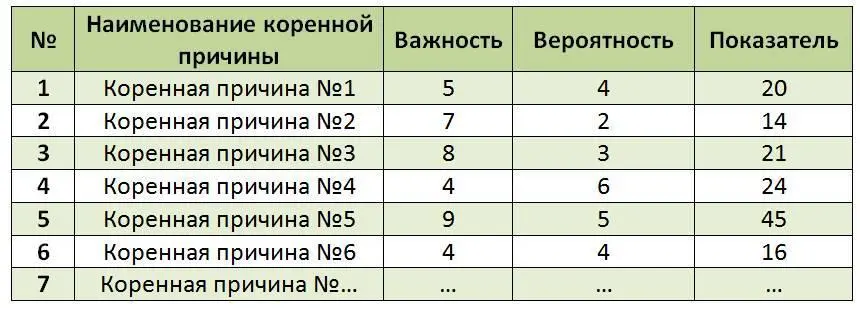 | № | Наименование коренной причины | Важность | Вероятность | Показатель |
|---|---|---|---|---|
| 1 | Коренная причина №1 | 5 | 4 | 20 |
| 2 | Коренная причина №2 | 7 | 2 | 14 |
| 3 | Коренная причина №3 | 8 | 3 | 21 |
| 4 | Коренная причина №4 | 4 | 6 | 24 |
| 5 | Коренная причина №5 | 9 | 5 | 45 |
| 6 | Коренная причина №6 | 4 | 4 | 16 |
| 7 | Коренная причина №… | … | … | … |